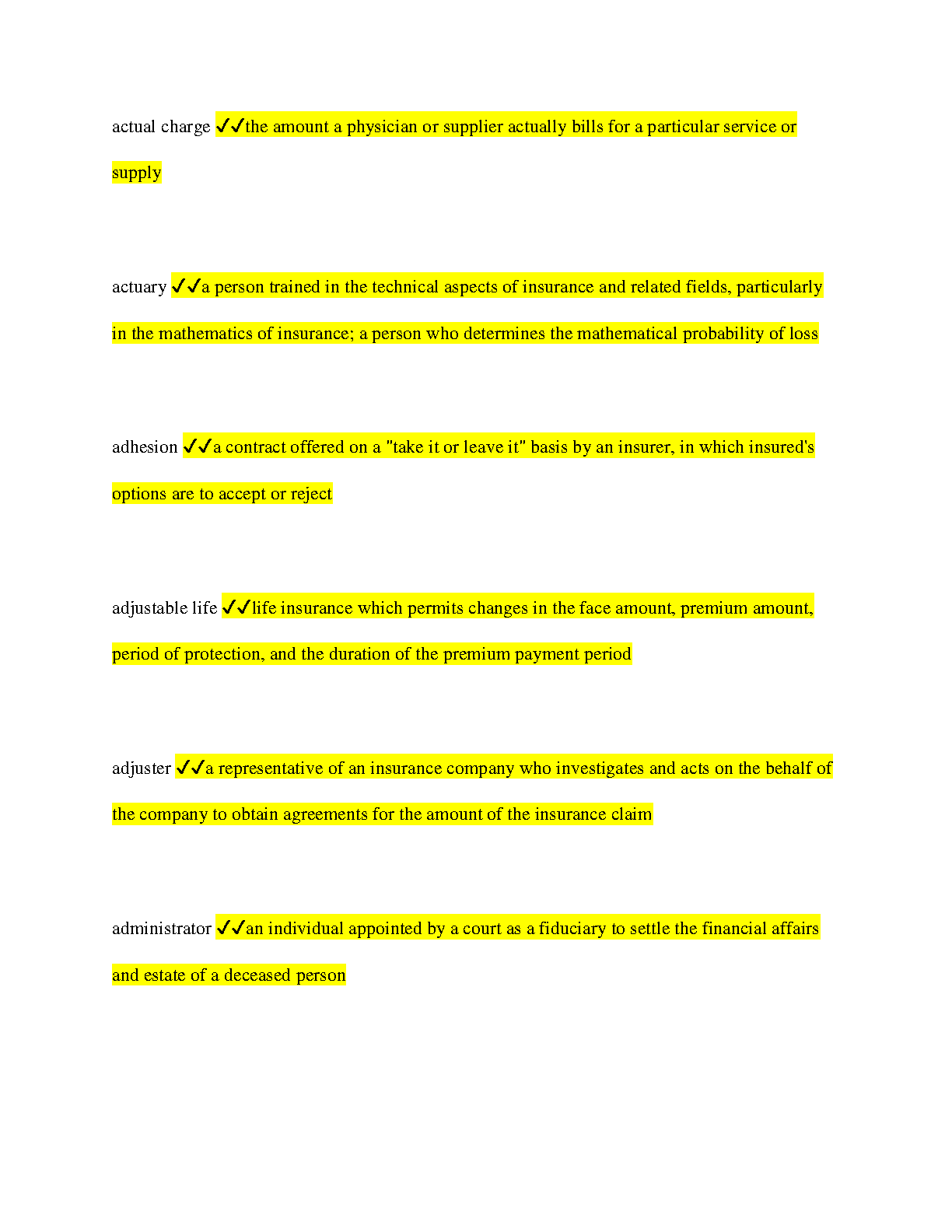 actual charge ✓✓the amount a physician or supplier actually bills for a particular service or supply

actuary ✓✓a person trained in the technical aspects of insurance and related fields, particularly in the mathematics of insurance; a person who determines the mathematical probability of loss

adhesion ✓✓a contract offered on a "take it or leave it" basis by an insurer, in which insured's options are to accept or reject

adjustable life ✓✓life insurance which permits changes in the face amount, premium amount, period of protection, and the duration of the premium payment period

adjuster ✓✓a representative of an insurance company who investigates and acts on the behalf of the company to obtain agreements for the amount of the insurance claim

administrator ✓✓an individual appointed by a court as a fiduciary to settle the financial affairs and estate of a deceased person